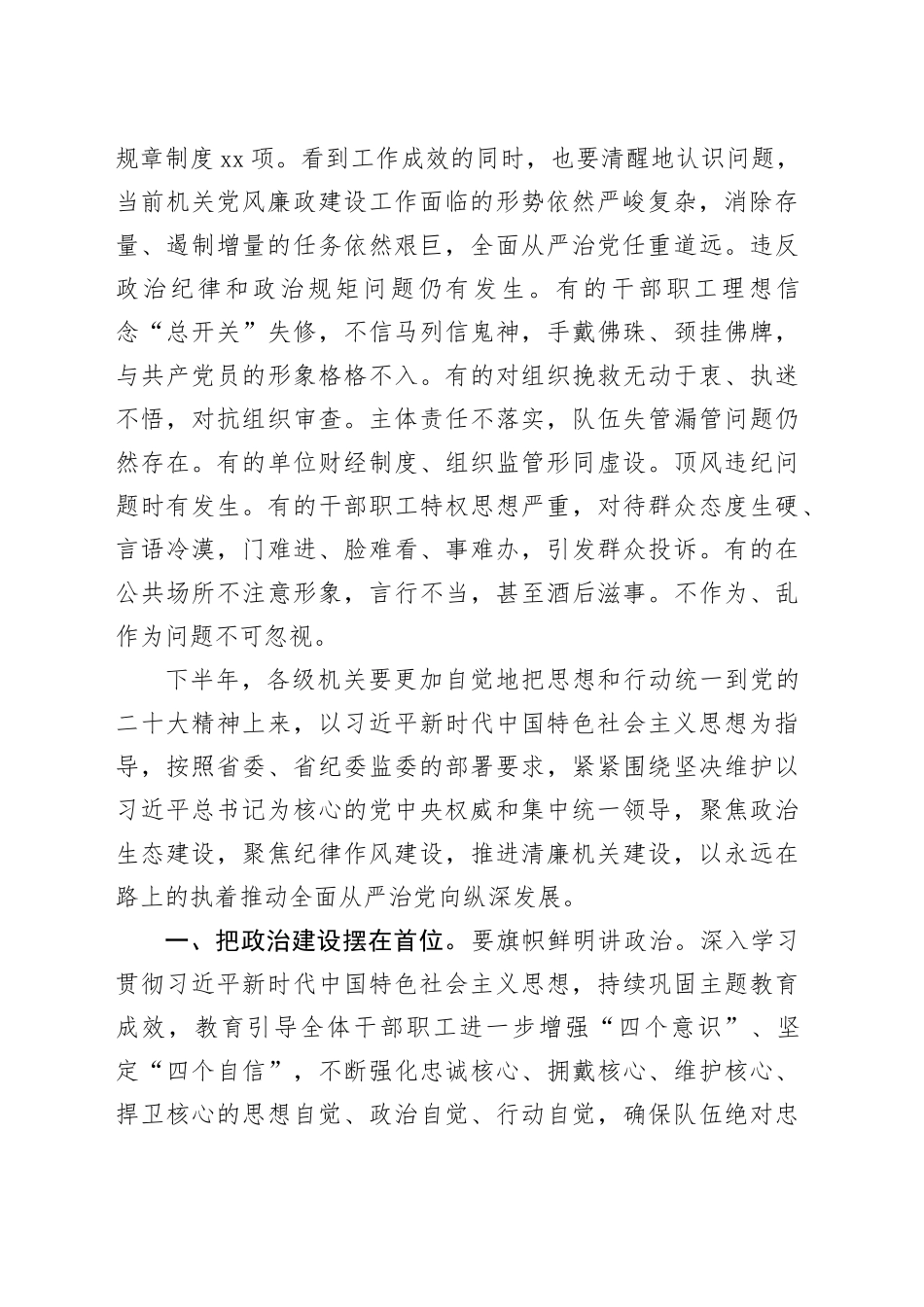 规章制度 xx 项。看到工作成效的同时，也要清醒地认识问题，当前机关党风廉政建设工作面临的形势依然严峻复杂，消除存量、遏制增量的任务依然艰巨，全面从严治党任重道远。违反政治纪律和政治规矩问题仍有发生。有的干部职工理想信念“总开关”失修，不信马列信鬼神，手戴佛珠、颈挂佛牌，与共产党员的形象格格不入。有的对组织挽救无动于衷、执迷不悟，对抗组织审查。主体责任不落实，队伍失管漏管问题仍然存在。有的单位财经制度、组织监管形同虚设。顶风违纪问题时有发生。有的干部职工特权思想严重，对待群众态度生硬、言语冷漠，门难进、脸难看、事难办，引发群众投诉。有的在公共场所不注意形象，言行不当，甚至酒后滋事。不作为、乱作为问题不可忽视。

下半年，各级机关要更加自觉地把思想和行动统一到党的二十大精神上来，以习近平新时代中国特色社会主义思想为指导，按照省委、省纪委监委的部署要求，紧紧围绕坚决维护以习近平总书记为核心的党中央权威和集中统一领导，聚焦政治生态建设，聚焦纪律作风建设，推进清廉机关建设，以永远在路上的执着推动全面从严治党向纵深发展。

一、把政治建设摆在首位。要旗帜鲜明讲政治。深入学习贯彻习近平新时代中国特色社会主义思想，持续巩固主题教育成效，教育引导全体干部职工进一步增强“四个意识”、坚定“四个自信”，不断强化忠诚核心、拥戴核心、维护核心、捍卫核心的思想自觉、政治自觉、行动自觉，确保队伍绝对忠